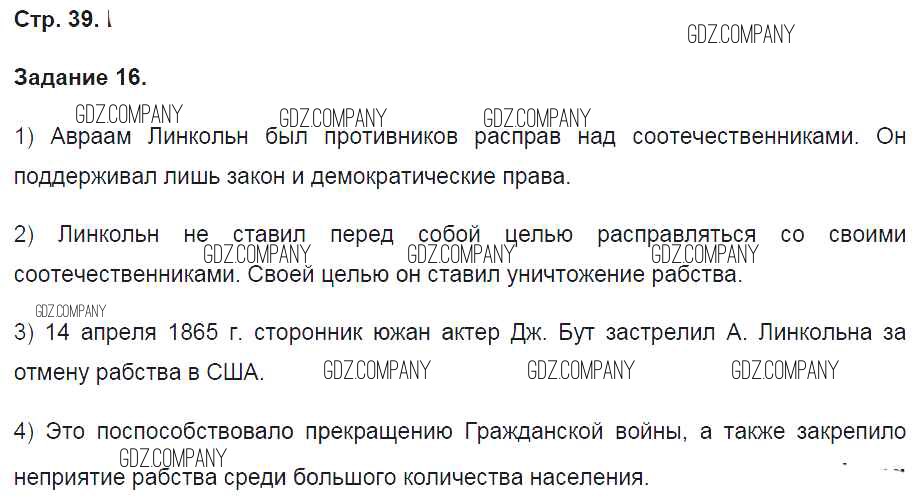 Стр. 39.

Задание 16.

1) Авраам Линкольн был противников расправ над соотечественниками. Он поддерживал лишь закон и демократические права.

2) Линкольн не ставил перед собой целью расправляться со своими соотечественниками. Своей целью он ставил уничтожение рабства.

3) 14 апреля 1865 г. сторонник южан актер Дж. Бут застрелил А. Линкольна за отмену рабства в США.

4) Это поспособствовало прекращению Гражданской войны, а также закрепило неприятие рабства среди большого количества населения.

GDZ.COMPANY